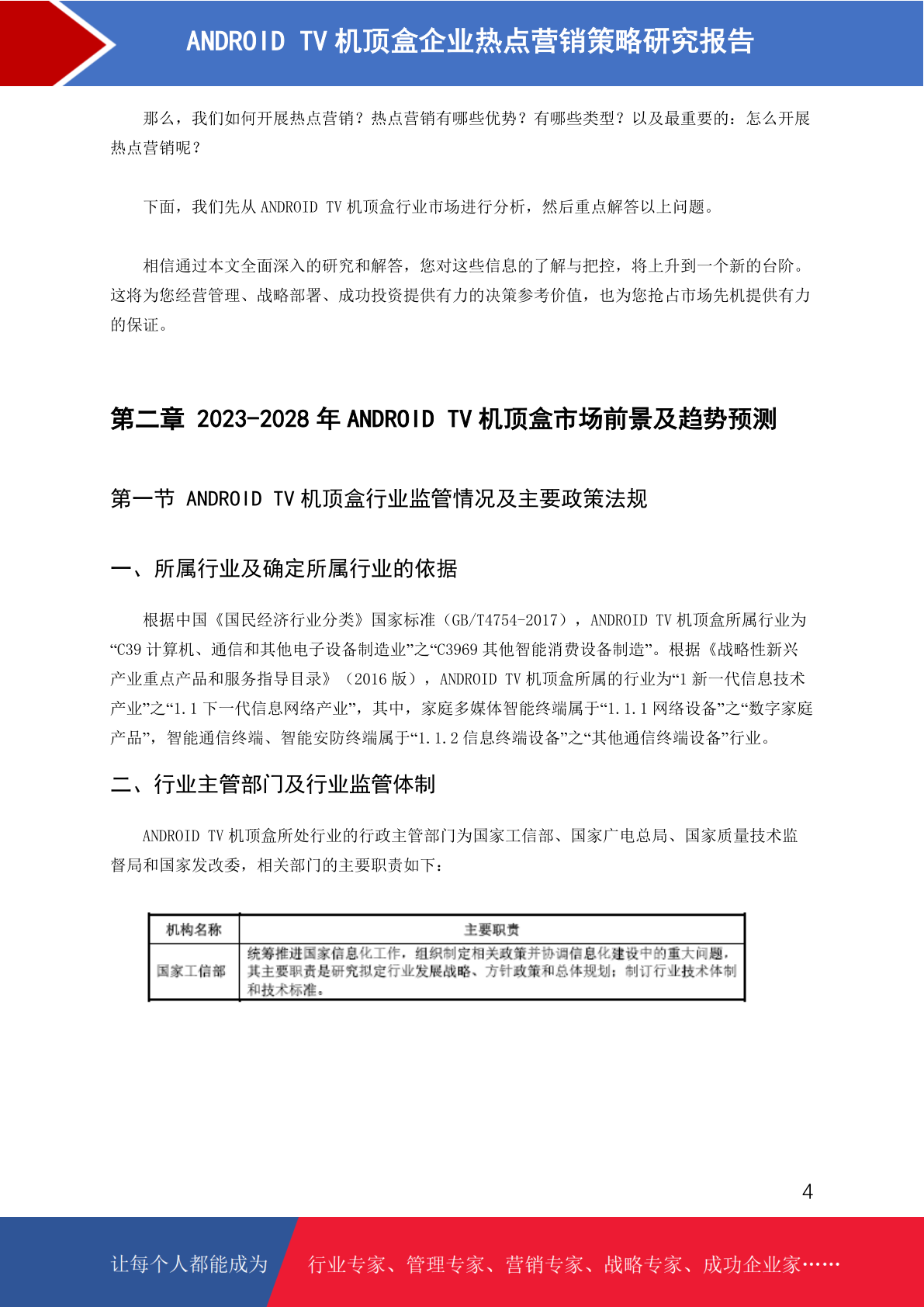 ANDROID TV 机顶盒企业热点营销策略研究报告

那么，我们如何开展热点营销？热点营销有哪些优势？有哪些类型？以及最重要的：怎么开展热点营销呢？

下面，我们先从 ANDROID TV 机顶盒行业市场进行分析，然后重点解答以上问题。

相信通过本文全面深入的研究和解答，您对这些信息的了解与把控，将上升到一个新的台阶。这将为您经营管理、战略部署、成功投资提供有力的决策参考价值，也为您抢占市场先机提供有力的保证。

第二章 2023-2028 年 ANDROID TV 机顶盒市场前景及趋势预测

第一节 ANDROID TV 机顶盒行业监管情况及主要政策法规

一、所属行业及确定所属行业的依据

根据中国《国民经济行业分类》国家标准（GB/T4754-2017），ANDROID TV 机顶盒所属行业为“C39 计算机、通信和其他电子设备制造业”之“C3969 其他智能消费设备制造”。根据《战略性新兴产业重点产品和服务指导目录》（2016 版），ANDROID TV 机顶盒所属的行业为“1 新一代信息技术产业”之“1.1 下一代信息网络产业”，其中，家庭多媒体智能终端属于“1.1.1 网络设备”之“数字家庭产品”，智能通信终端、智能安防终端属于“1.1.2 信息终端设备”之“其他通信终端设备”行业。

二、行业主管部门及行业监管体制

ANDROID TV 机顶盒所处行业的行政主管部门为国家工信部、国家广电总局、国家质量技术监督局和国家发改委，相关部门的主要职责如下：

| 机构名称 | 主要职责 |
|---|---|
| 国家工信部 | 统筹推进国家信息化工作，组织制定相关政策并协调信息化建设中的重大问题，其主要职责是研究拟定行业发展战略、方针政策和总体规划；制订行业技术体制和技术标准。 |

4

让每个人都能成为 行业专家、管理专家、营销专家、战略专家、成功企业家……